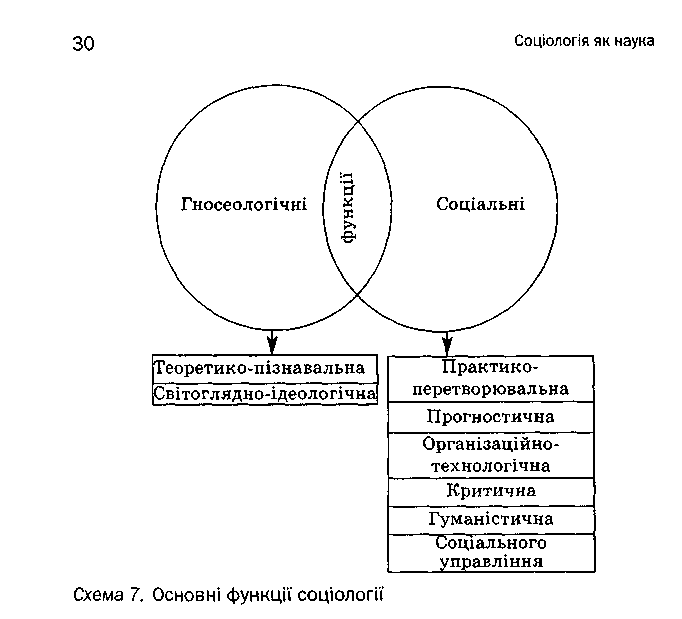 30

Соціологія як наука

Гносеологічні

функції

Соціальні

Теоретико-пізнавальна
Світоглядно-ідеологічна

Практико-перетворювальна
Прогностична
Організаційно-технологічна
Критична
Гуманістична
Соціального управління

Схема 7. Основні функції соціології